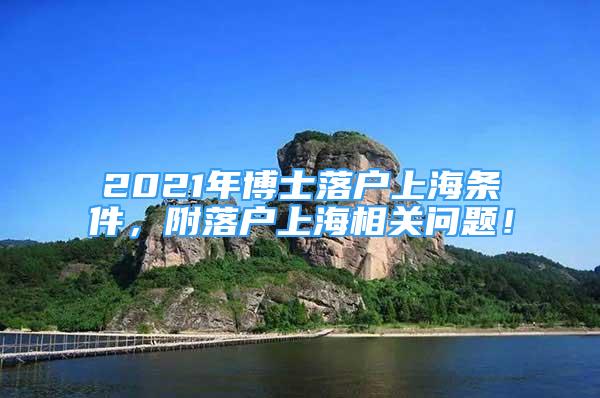 2021年博士落户上海条件，附落户上海相关问题！